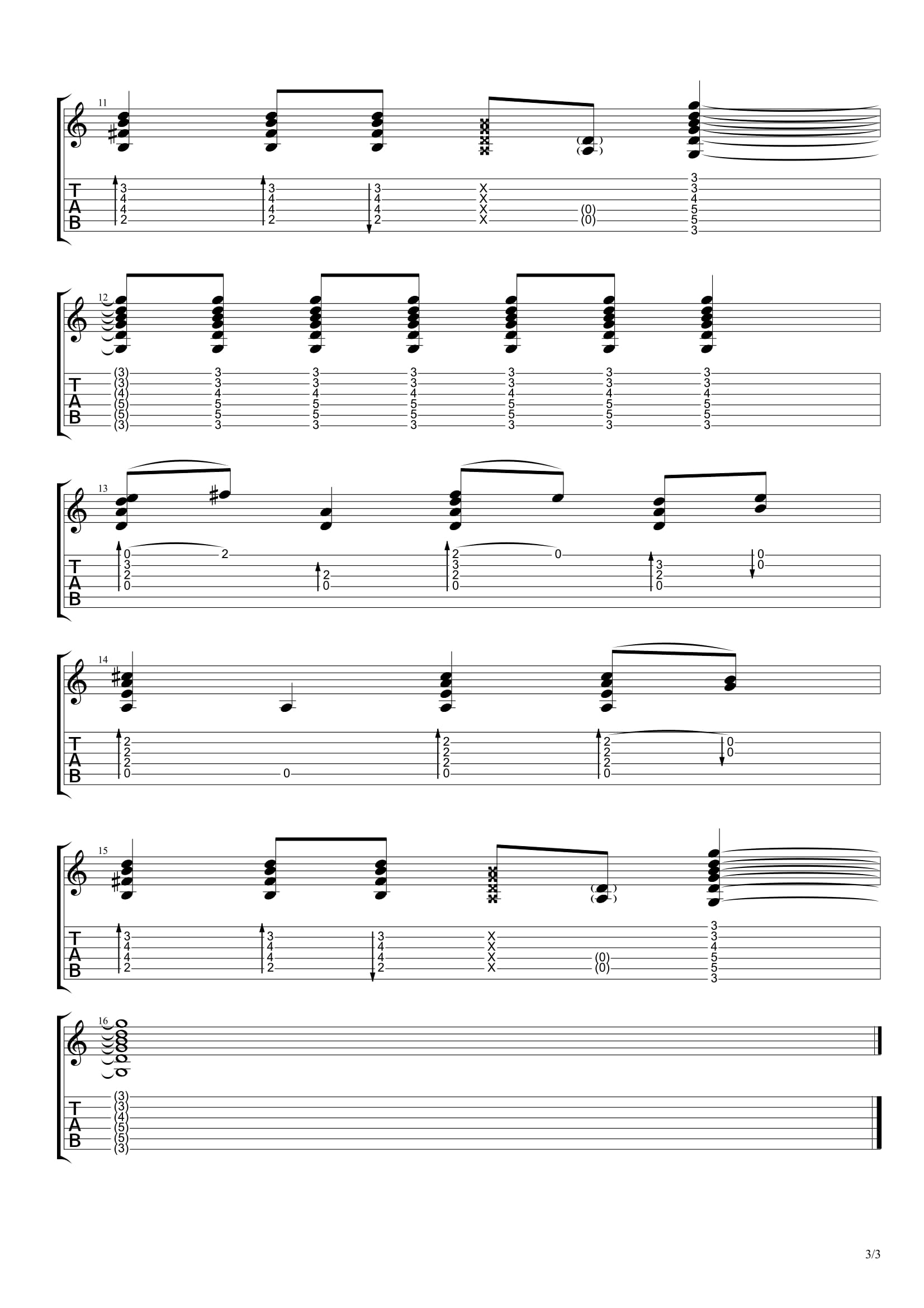 11

T
A
B

3 4 4 2 3 4 4 2 3 4 4 2 X X X X (0) (0) 3 3 4 5 5 3

12

T
A
B

(3) (3) (4) (5) (5) (3) 3 3 4 5 5 3 3 3 4 5 5 3 3 3 4 5 5 3 3 3 4 5 5 3 3 3 4 5 5 3 3 3 4 5 5 3

13

T
A
B

0 3 2 0 2 2 0 2 3 2 0 0 3 2 0 0 0

14

T
A
B

2 2 2 0 0 2 2 2 0 2 2 2 0 0 0

15

T
A
B

3 4 4 2 3 4 4 2 3 4 4 2 X X X X (0) (0) 3 3 4 5 5 3

16

T
A
B

(3) (3) (4) (5) (5) (3)

3/3